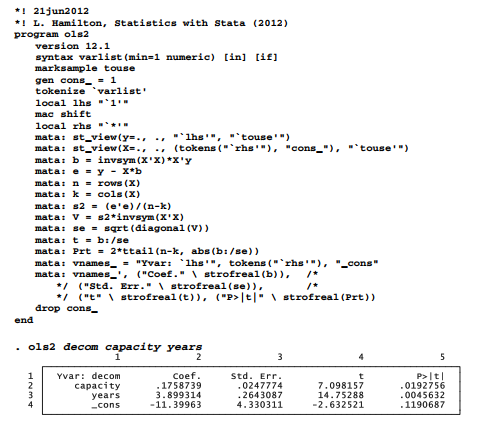 *! 21jun2012
*! L. Hamilton, Statistics with Stata (2012)
program ols2
version 12.1
syntax varlist(min=1 numeric) [in] [if]
marksample touse
gen cons_ = 1
tokenize `varlist'
local lhs "`1'"
mac shift
local rhs "`*'"
mata: st_view(y=., ., "`lhs'", "`touse'")
mata: st_view(X=., ., (tokens("`rhs'"), "cons_"), "`touse'")
mata: b = invsym(X'X)*X'y
mata: e = y - X*b
mata: n = rows(X)
mata: k = cols(X)
mata: s2 = (e'e)/(n-k)
mata: V = s2*invsym(X'X)
mata: se = sqrt(diagonal(V))
mata: t = b:/se
mata: Prt = 2*ttail(n-k, abs(b:/se))
mata: vnames_ = "Yvar: `lhs'", tokens("`rhs'"), "_cons"
mata: vnames_', ("Coef." \ strofreal(b)), /*
*/ ("Std. Err." \ strofreal(se)), /*
*/ ("t" \ strofreal(t)), ("P>|t|" \ strofreal(Prt))
drop cons_
end

. ols2 decom capacity years

| | 1 | 2 | 3 | 4 | 5 |
|---|---|---|---|---|---|
| 1 | Yvar: decom | Coef. | Std. Err. | t | P>\|t\| |
| 2 | capacity | .1758739 | .0247774 | 7.098157 | .0192756 |
| 3 | years | 3.899314 | .2643087 | 14.75288 | .0045632 |
| 4 | _cons | -11.39963 | 4.330311 | -2.632521 | .1190687 |